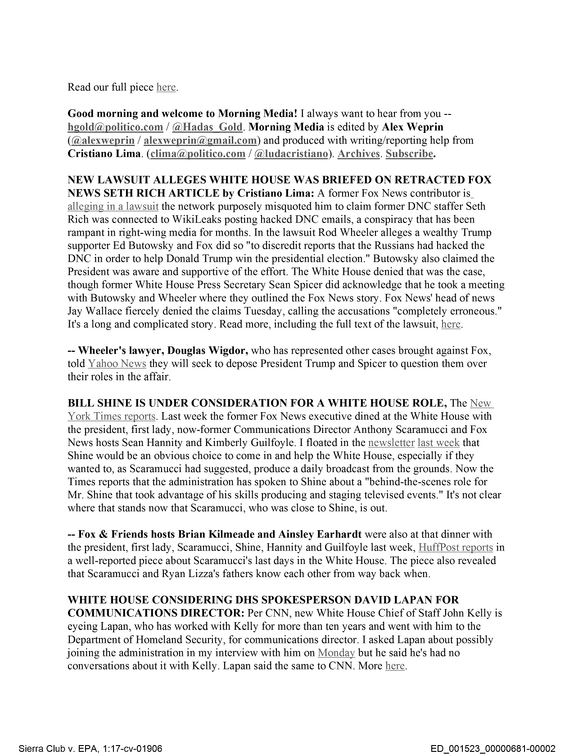 Read our full piece here.

Good morning and welcome to Morning Media! I always want to hear from you -- hgold@politico.com / @Hadas_Gold. Morning Media is edited by Alex Weprin (@alexweprin / alexweprin@gmail.com) and produced with writing/reporting help from Cristiano Lima. (clima@politico.com / @ludacristiano). Archives. Subscribe.

NEW LAWSUIT ALLEGES WHITE HOUSE WAS BRIEFED ON RETRACTED FOX NEWS SETH RICH ARTICLE by Cristiano Lima: A former Fox News contributor is alleging in a lawsuit the network purposely misquoted him to claim former DNC staffer Seth Rich was connected to WikiLeaks posting hacked DNC emails, a conspiracy that has been rampant in right-wing media for months. In the lawsuit Rod Wheeler alleges a wealthy Trump supporter Ed Butowsky and Fox did so "to discredit reports that the Russians had hacked the DNC in order to help Donald Trump win the presidential election." Butowsky also claimed the President was aware and supportive of the effort. The White House denied that was the case, though former White House Press Secretary Sean Spicer did acknowledge that he took a meeting with Butowsky and Wheeler where they outlined the Fox News story. Fox News' head of news Jay Wallace fiercely denied the claims Tuesday, calling the accusations "completely erroneous." It's a long and complicated story. Read more, including the full text of the lawsuit, here.

-- Wheeler's lawyer, Douglas Wigdor, who has represented other cases brought against Fox, told Yahoo News they will seek to depose President Trump and Spicer to question them over their roles in the affair.

BILL SHINE IS UNDER CONSIDERATION FOR A WHITE HOUSE ROLE, The New York Times reports. Last week the former Fox News executive dined at the White House with the president, first lady, now-former Communications Director Anthony Scaramucci and Fox News hosts Sean Hannity and Kimberly Guilfoyle. I floated in the newsletter last week that Shine would be an obvious choice to come in and help the White House, especially if they wanted to, as Scaramucci had suggested, produce a daily broadcast from the grounds. Now the Times reports that the administration has spoken to Shine about a "behind-the-scenes role for Mr. Shine that took advantage of his skills producing and staging televised events." It's not clear where that stands now that Scaramucci, who was close to Shine, is out.

-- Fox & Friends hosts Brian Kilmeade and Ainsley Earhardt were also at that dinner with the president, first lady, Scaramucci, Shine, Hannity and Guilfoyle last week, HuffPost reports in a well-reported piece about Scaramucci's last days in the White House. The piece also revealed that Scaramucci and Ryan Lizza's fathers know each other from way back when.

WHITE HOUSE CONSIDERING DHS SPOKESPERSON DAVID LAPAN FOR COMMUNICATIONS DIRECTOR: Per CNN, new White House Chief of Staff John Kelly is eyeing Lapan, who has worked with Kelly for more than ten years and went with him to the Department of Homeland Security, for communications director. I asked Lapan about possibly joining the administration in my interview with him on Monday but he said he's had no conversations about it with Kelly. Lapan said the same to CNN. More here.

Sierra Club v. EPA, 1:17-cv-01906

ED_001523_00000681-00002